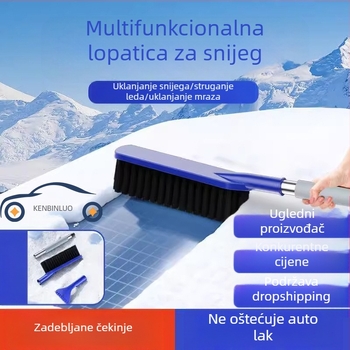 Multifunkcionalna lopatica za snijeg

Uklanjanje snijega/struganje leda/uklanjanje mraza

KENBINLUO

Ugledni proizvođač

Konkurentne cijene

Podržava dropshipping

Zadebljane čekinje

Ne oštećuje auto lak